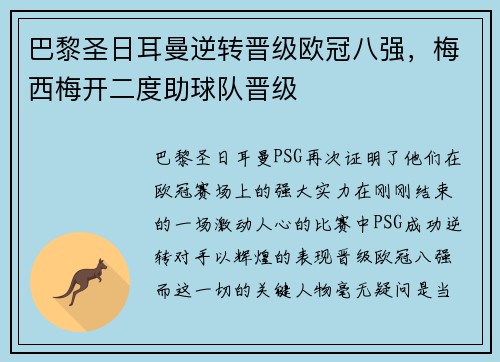 巴黎圣日耳曼逆转晋级欧冠八强，梅西梅开二度助球队晋级

巴黎圣日耳曼PSG再次证明了他们在欧冠赛场上的强大实力在刚刚结束的一场激动人心的比赛中PSG成功逆转对手以辉煌的表现晋级欧冠八强而这一切的关键人物毫无疑问是当